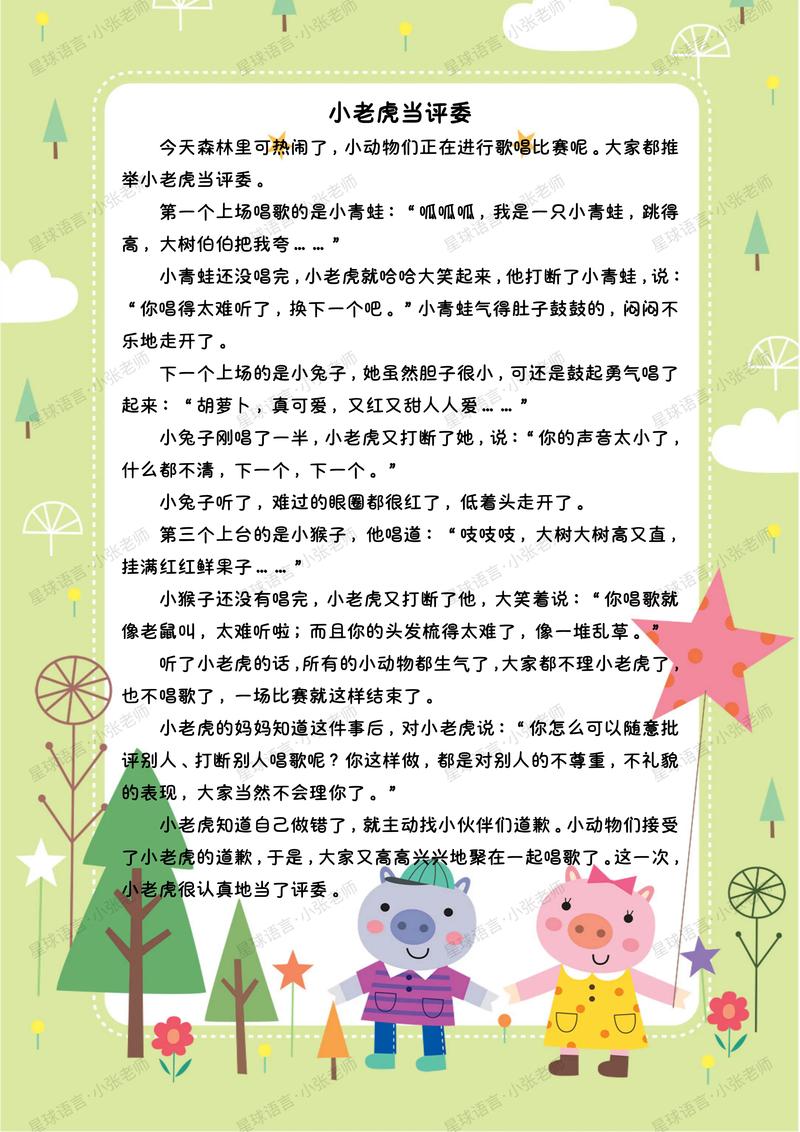 小老虎当评委

今天森林里可热闹了，小动物们正在进行歌唱比赛呢。大家都推举小老虎当评委。

第一个上场唱歌的是小青蛙：“呱呱呱，我是一只小青蛙，跳得高，大树伯伯把我夸……”

小青蛙还没唱完，小老虎就哈哈大笑起来，他打断了小青蛙，说：“你唱得太难听了，换下一个吧。”小青蛙气得肚子鼓鼓的，闷闷不乐地走开了。

下一个上场的是小兔子，她虽然胆子很小，可还是鼓起勇气唱了起来：“胡萝卜，真可爱，又红又甜人人爱……”

小兔子刚唱了一半，小老虎又打断了她，说：“你的声音太小了，什么都不清，下一个，下一个。”

小兔子听了，难过的眼圈都很红了，低着头走开了。

第三个上台的是小猴子，他唱道：“吱吱吱，大树大树高又直，挂满红红鲜果子……”

小猴子还没有唱完，小老虎又打断了他，大笑着说：“你唱歌就像老鼠叫，太难听啦；而且你的头发梳得太难了，像一堆乱草。”

听了小老虎的话，所有的小动物都生气了，大家都不理小老虎了，也不唱歌了，一场比赛就这样结束了。

小老虎的妈妈知道这件事后，对小老虎说：“你怎么可以随意批评别人、打断别人唱歌呢？你这样做，都是对别人的不尊重，不礼貌的表现，大家当然不会理你了。”

小老虎知道自己做错了，就主动找小伙伴们道歉。小动物们接受了小老虎的道歉，于是，大家又高高兴兴地聚在一起唱歌了。这一次，小老虎很认真地当了评委。

星球语言·小张老师